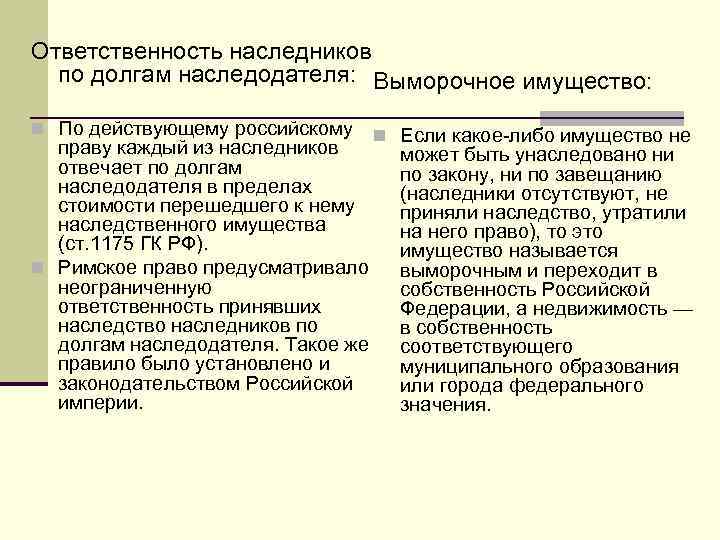 Ответственность наследников по долгам наследодателя:

По действующему российскому праву каждый из наследников отвечает по долгам наследодателя в пределах стоимости перешедшего к нему наследственного имущества (ст.1175 ГК РФ).

Римское право предусматривало неограниченную ответственность принявших наследство наследников по долгам наследодателя. Такое же правило было установлено и законодательством Российской империи.

Выморочное имущество:

Если какое-либо имущество не может быть унаследовано ни по закону, ни по завещанию (наследники отсутствуют, не приняли наследство, утратили на него право), то это имущество называется выморочным и переходит в собственность Российской Федерации, а недвижимость — в собственность соответствующего муниципального образования или города федерального значения.